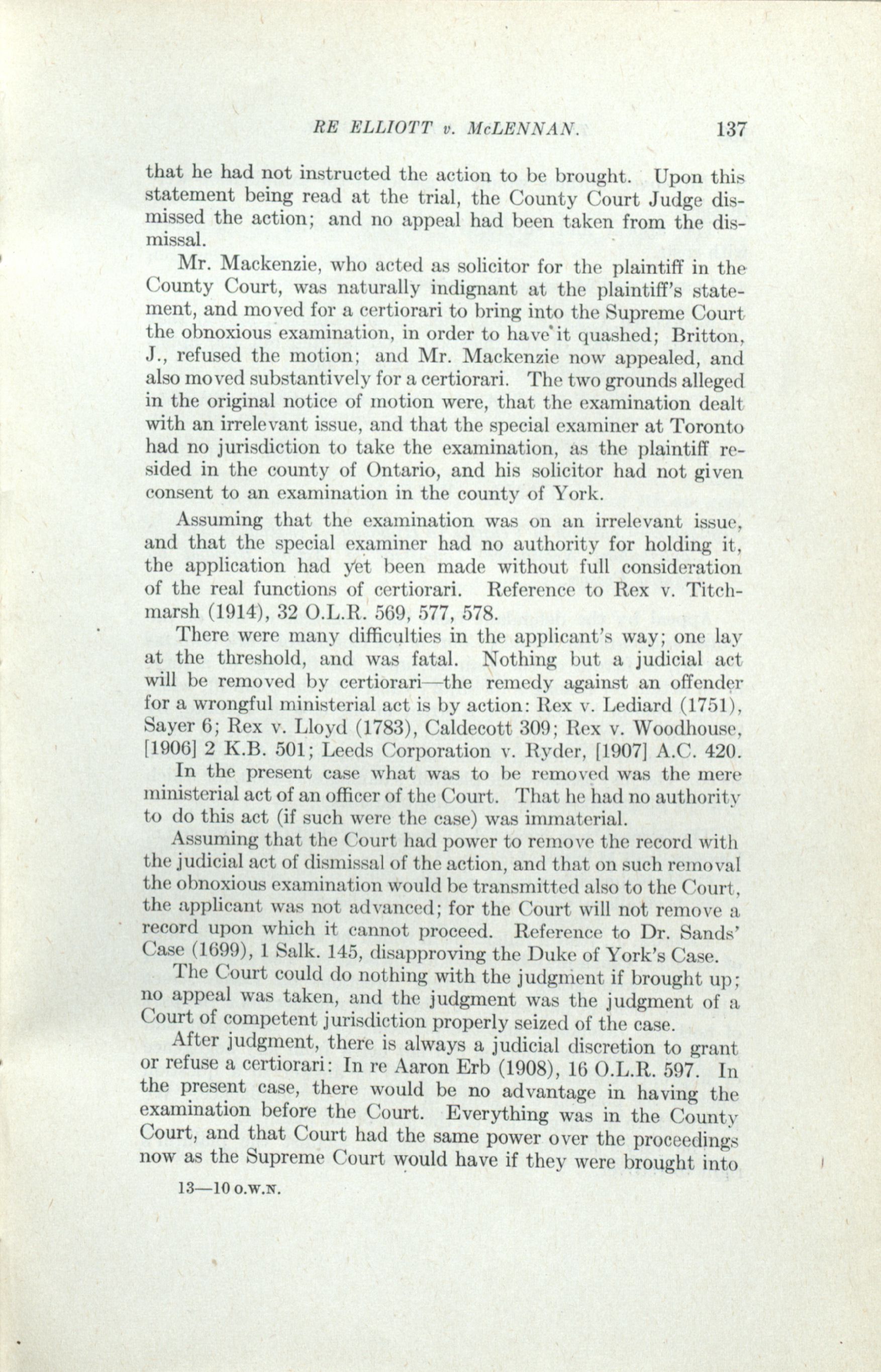 RE ELLIOTT v. McLENNAN. 137

that he had not instructed the action to be brought. Upon this statement being read at the trial, the County Court Judge dismissed the action; and no appeal had been taken from the dismissal.

Mr. Mackenzie, who acted as solicitor for the plaintiff in the County Court, was naturally indignant at the plaintiff's statement, and moved for a certiorari to bring into the Supreme Court the obnoxious examination, in order to have it quashed; Britton, J., refused the motion; and Mr. Mackenzie now appealed, and also moved substantively for a certiorari. The two grounds alleged in the original notice of motion were, that the examination dealt with an irrelevant issue, and that the special examiner at Toronto had no jurisdiction to take the examination, as the plaintiff resided in the county of Ontario, and his solicitor had not given consent to an examination in the county of York.

Assuming that the examination was on an irrelevant issue, and that the special examiner had no authority for holding it, the application had yet been made without full consideration of the real functions of certiorari. Reference to Rex v. Titchmarsh (1914), 32 O.L.R. 569, 577, 578.

There were many difficulties in the applicant's way; one lay at the threshold, and was fatal. Nothing but a judicial act will be removed by certiorari—the remedy against an offender for a wrongful ministerial act is by action: Rex v. Lediard (1751), Sayer 6; Rex v. Lloyd (1783), Caldecott 309; Rex v. Woodhouse, [1906] 2 K.B. 501; Leeds Corporation v. Ryder, [1907] A.C. 420.

In the present case what was to be removed was the mere ministerial act of an officer of the Court. That he had no authority to do this act (if such were the case) was immaterial.

Assuming that the Court had power to remove the record with the judicial act of dismissal of the action, and that on such removal the obnoxious examination would be transmitted also to the Court, the applicant was not advanced; for the Court will not remove a record upon which it cannot proceed. Reference to Dr. Sands' Case (1699), 1 Salk. 145, disapproving the Duke of York's Case.

The Court could do nothing with the judgment if brought up; no appeal was taken, and the judgment was the judgment of a Court of competent jurisdiction properly seized of the case.

After judgment, there is always a judicial discretion to grant or refuse a certiorari: In re Aaron Erb (1908), 16 O.L.R. 597. In the present case, there would be no advantage in having the examination before the Court. Everything was in the County Court, and that Court had the same power over the proceedings now as the Supreme Court would have if they were brought into

13—10 O.W.N.